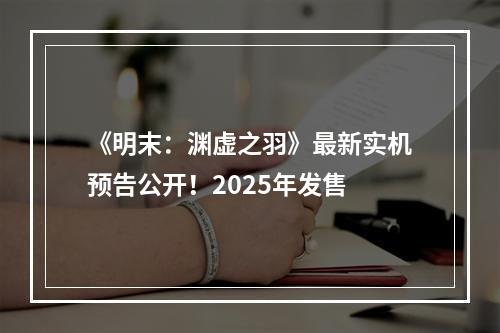 《明末：渊虚之羽》最新实机预告公开！2025年发售